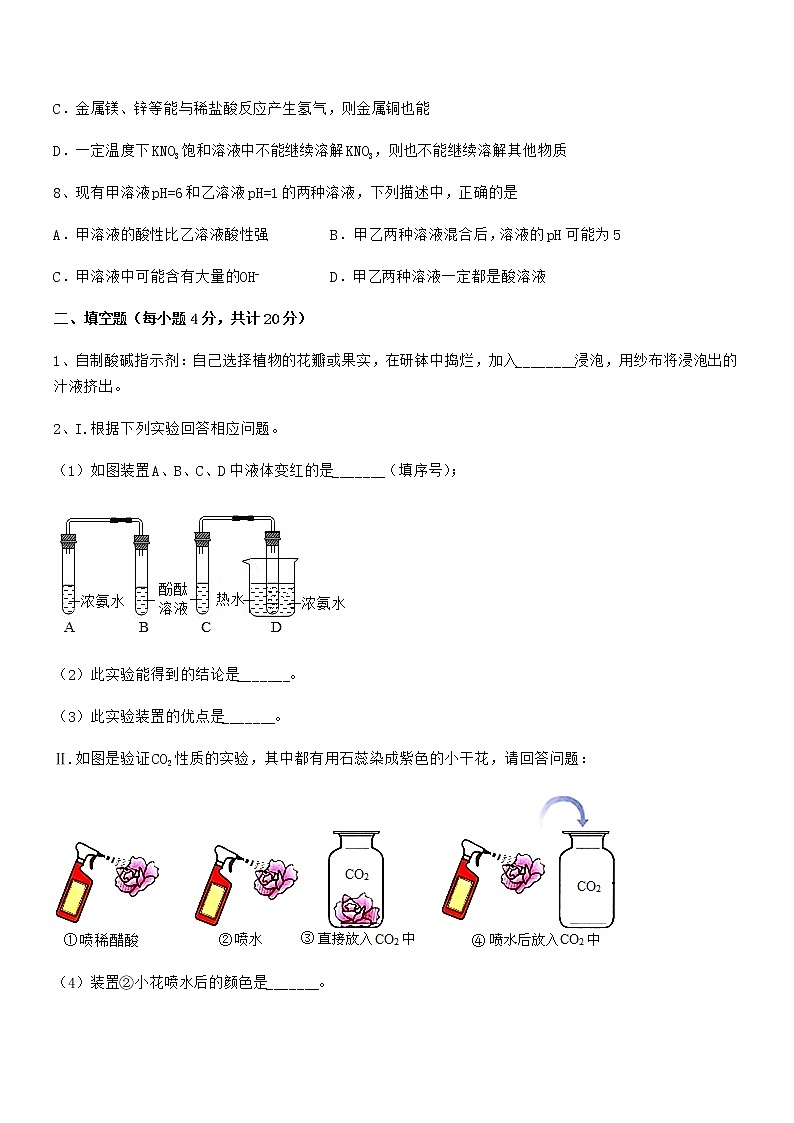 C．金属镁、锌等能与稀盐酸反应产生氢气，则金属铜也能

D．一定温度下$KNO_3$饱和溶液中不能继续溶解$KNO_3$，则也不能继续溶解其他物质

8、现有甲溶液pH=6和乙溶液pH=1的两种溶液，下列描述中，正确的是

A．甲溶液的酸性比乙溶液酸性强　　　B．甲乙两种溶液混合后，溶液的pH可能为5

C．甲溶液中可能含有大量的$OH^-$　　　D．甲乙两种溶液一定都是酸溶液

二、填空题（每小题4分，共计20分）

1、自制酸碱指示剂：自己选择植物的花瓣或果实，在研钵中捣烂，加入_______浸泡，用纱布将浸泡出的汁液挤出。

2、I.根据下列实验回答相应问题。

（1）如图装置A、B、C、D中液体变红的是______（填序号）；

浓氨水　酚酞溶液　热水　浓氨水
A　B　C　D

（2）此实验能得到的结论是______。

（3）此实验装置的优点是______。

II.如图是验证$CO_2$性质的实验，其中都有用石蕊染成紫色的小干花，请回答问题：

$CO_2$　$CO_2$

①喷稀醋酸　②喷水　③直接放入$CO_2$中　④喷水后放入$CO_2$中

（4）装置②小花喷水后的颜色是______。